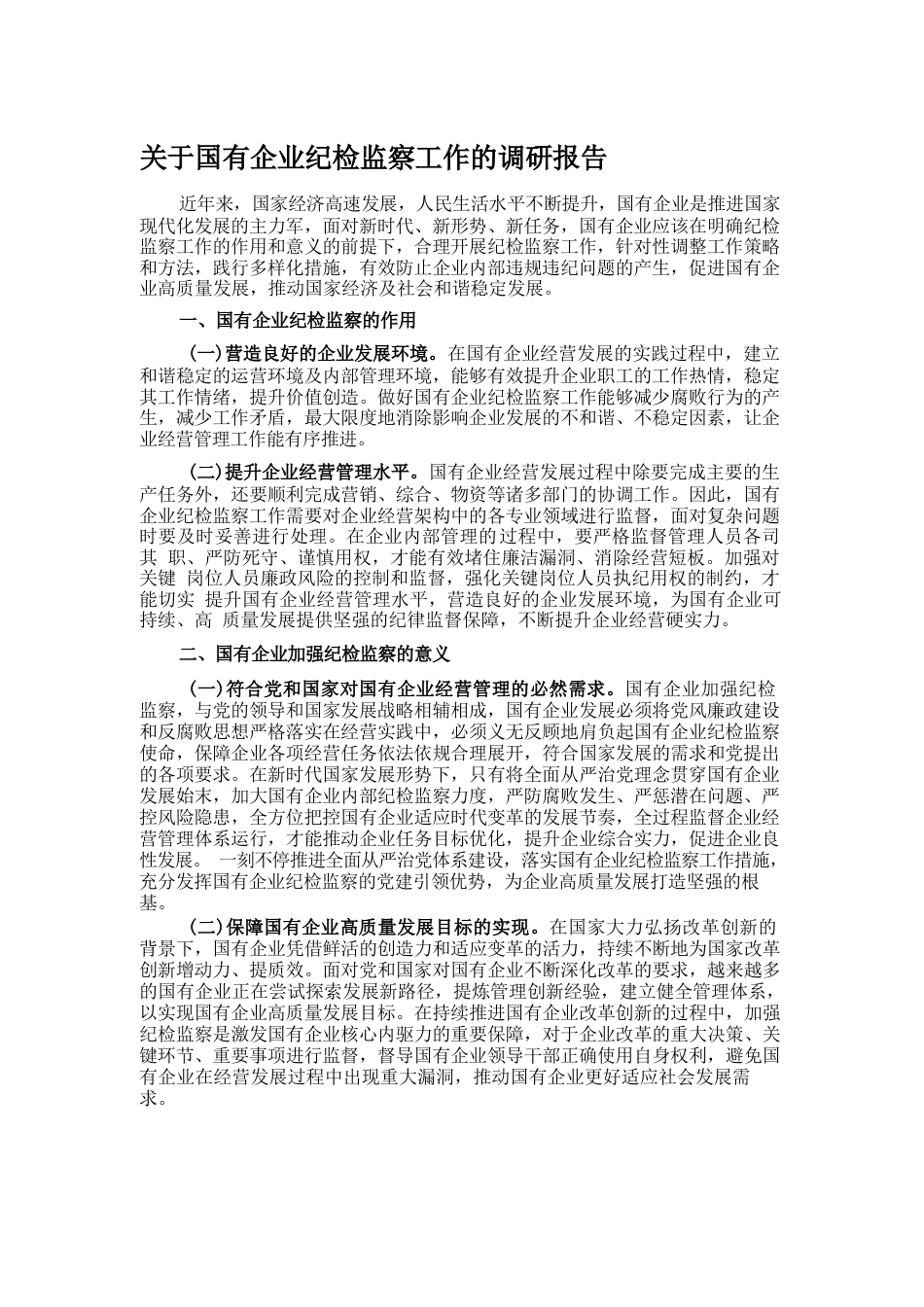 关于国有企业纪检监察工作的调研报告

近年来，国家经济高速发展，人民生活水平不断提升，国有企业是推进国家现代化发展的主力军，面对新时代、新形势、新任务，国有企业应该在明确纪检监察工作的作用和意义的前提下，合理开展纪检监察工作，针对性调整工作策略和方法，践行多样化措施，有效防止企业内部违规违纪问题的产生，促进国有企业高质量发展，推动国家经济及社会和谐稳定发展。

一、国有企业纪检监察的作用

(一)营造良好的企业发展环境。在国有企业经营发展的实践过程中，建立和谐稳定的运营环境及内部管理环境，能够有效提升企业职工的工作热情，稳定其工作情绪，提升价值创造。做好国有企业纪检监察工作能够减少腐败行为的产生，减少工作矛盾，最大限度地消除影响企业发展的不和谐、不稳定因素，让企业经营管理工作能有序推进。

(二)提升企业经营管理水平。国有企业经营发展过程中除要完成主要的生产任务外，还要顺利完成营销、综合、物资等诸多部门的协调工作。因此，国有企业纪检监察工作需要对企业经营架构中的各专业领域进行监督，面对复杂问题时要及时妥善进行处理。在企业内部管理的过程中，要严格监督管理人员各司其 职、严防死守、谨慎用权，才能有效堵住廉洁漏洞、消除经营短板。加强对关键 岗位人员廉政风险的控制和监督，强化关键岗位人员执纪用权的制约，才能切实 提升国有企业经营管理水平，营造良好的企业发展环境，为国有企业可持续、高 质量发展提供坚强的纪律监督保障，不断提升企业经营硬实力。

二、国有企业加强纪检监察的意义

(一)符合党和国家对国有企业经营管理的必然需求。国有企业加强纪检监察，与党的领导和国家发展战略相辅相成，国有企业发展必须将党风廉政建设和反腐败思想严格落实在经营实践中，必须义无反顾地肩负起国有企业纪检监察使命，保障企业各项经营任务依法依规合理展开，符合国家发展的需求和党提出的各项要求。在新时代国家发展形势下，只有将全面从严治党理念贯穿国有企业发展始末，加大国有企业内部纪检监察力度，严防腐败发生、严惩潜在问题、严控风险隐患，全方位把控国有企业适应时代变革的发展节奏，全过程监督企业经营管理体系运行，才能推动企业任务目标优化，提升企业综合实力，促进企业良性发展。 一刻不停推进全面从严治党体系建设，落实国有企业纪检监察工作措施，充分发挥国有企业纪检监察的党建引领优势，为企业高质量发展打造坚强的根基。

(二)保障国有企业高质量发展目标的实现。在国家大力弘扬改革创新的背景下，国有企业凭借鲜活的创造力和适应变革的活力，持续不断地为国家改革创新增动力、提质效。面对党和国家对国有企业不断深化改革的要求，越来越多的国有企业正在尝试探索发展新路径，提炼管理创新经验，建立健全管理体系，以实现国有企业高质量发展目标。在持续推进国有企业改革创新的过程中，加强纪检监察是激发国有企业核心内驱力的重要保障，对于企业改革的重大决策、关键环节、重要事项进行监督，督导国有企业领导干部正确使用自身权利，避免国有企业在经营发展过程中出现重大漏洞，推动国有企业更好适应社会发展需求。